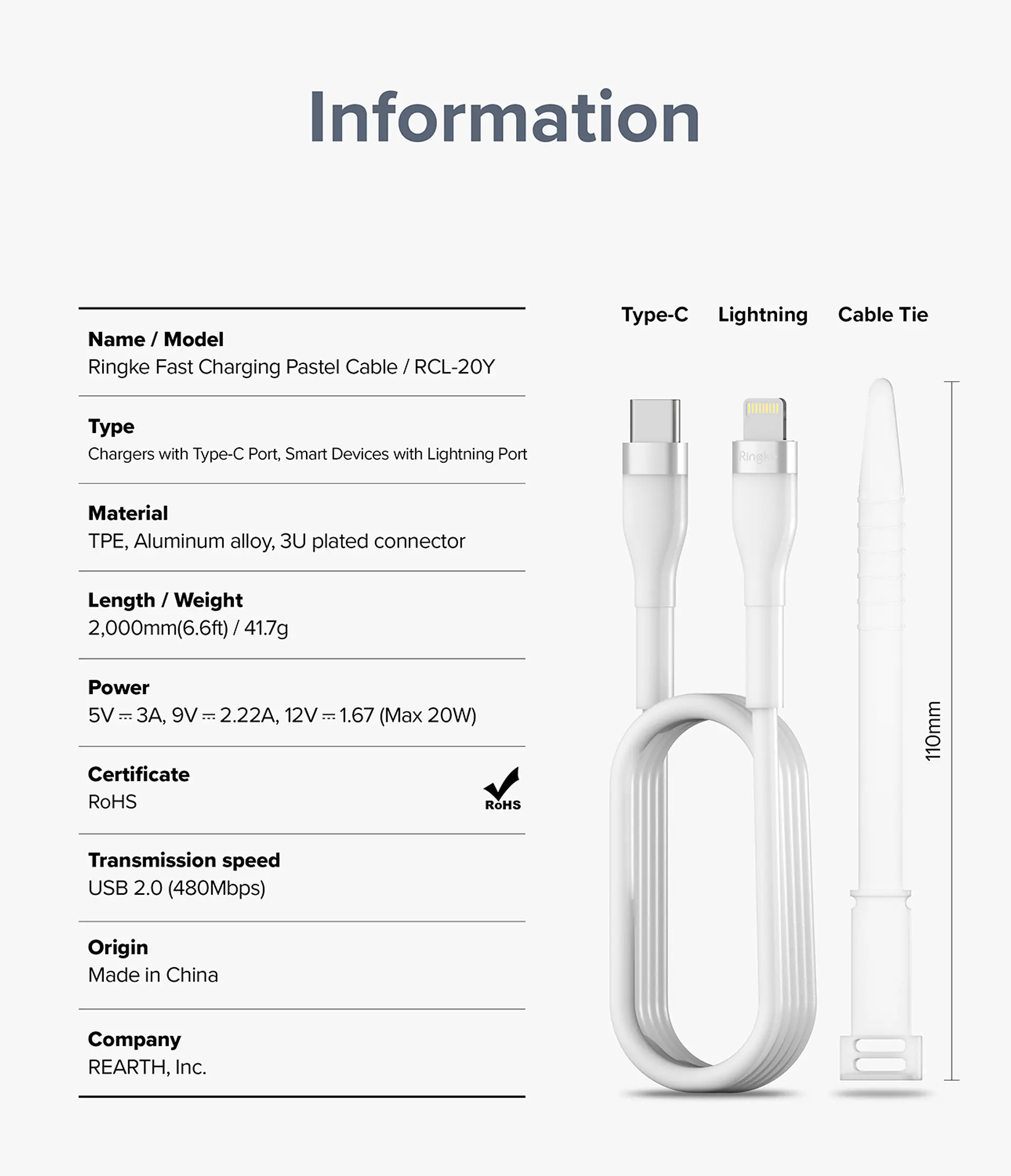 Information

Name / Model
Ringke Fast Charging Pastel Cable / RCL-20Y

Type
Chargers with Type-C Port, Smart Devices with Lightning Port

Material
TPE, Aluminum alloy, 3U plated connector

Length / Weight
2,000mm(6.6ft) / 41.7g

Power
5V ⎓ 3A, 9V ⎓ 2.22A, 12V ⎓ 1.67 (Max 20W)

Certificate
RoHS

RoHS

Transmission speed
USB 2.0 (480Mbps)

Origin
Made in China

Company
REARTH, Inc.

Type-C

Lightning

Cable Tie

110mm